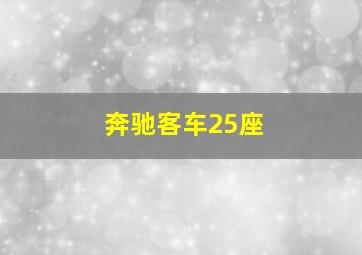 奔驰客车25座